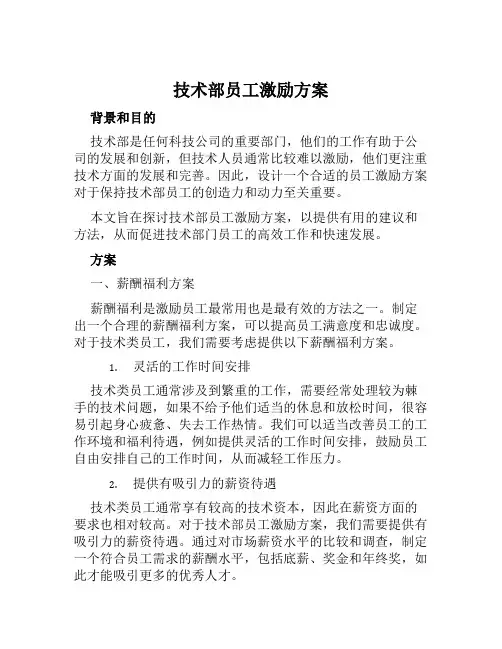 技术部员工激励方案

背景和目的

技术部是任何科技公司的重要部门，他们的工作有助于公司的发展和创新，但技术人员通常比较难以激励，他们更注重技术方面的发展和完善。因此，设计一个合适的员工激励方案对于保持技术部员工的创造力和动力至关重要。

本文旨在探讨技术部员工激励方案，以提供有用的建议和方法，从而促进技术部门员工的高效工作和快速发展。

方案

一、薪酬福利方案

薪酬福利是激励员工最常用也是最有效的方法之一。制定出一个合理的薪酬福利方案，可以提高员工满意度和忠诚度。对于技术类员工，我们需要考虑提供以下薪酬福利方案。

1. 灵活的工作时间安排

技术类员工通常涉及到繁重的工作，需要经常处理较为棘手的技术问题，如果不给予他们适当的休息和放松时间，很容易引起身心疲惫、失去工作热情。我们可以适当改善员工的工作环境和福利待遇，例如提供灵活的工作时间安排，鼓励员工自由安排自己的工作时间，从而减轻工作压力。

2. 提供有吸引力的薪资待遇

技术类员工通常享有较高的技术资本，因此在薪资方面的要求也相对较高。对于技术部员工激励方案，我们需要提供有吸引力的薪资待遇。通过对市场薪资水平的比较和调查，制定一个符合员工需求的薪酬水平，包括底薪、奖金和年终奖，如此才能吸引更多的优秀人才。